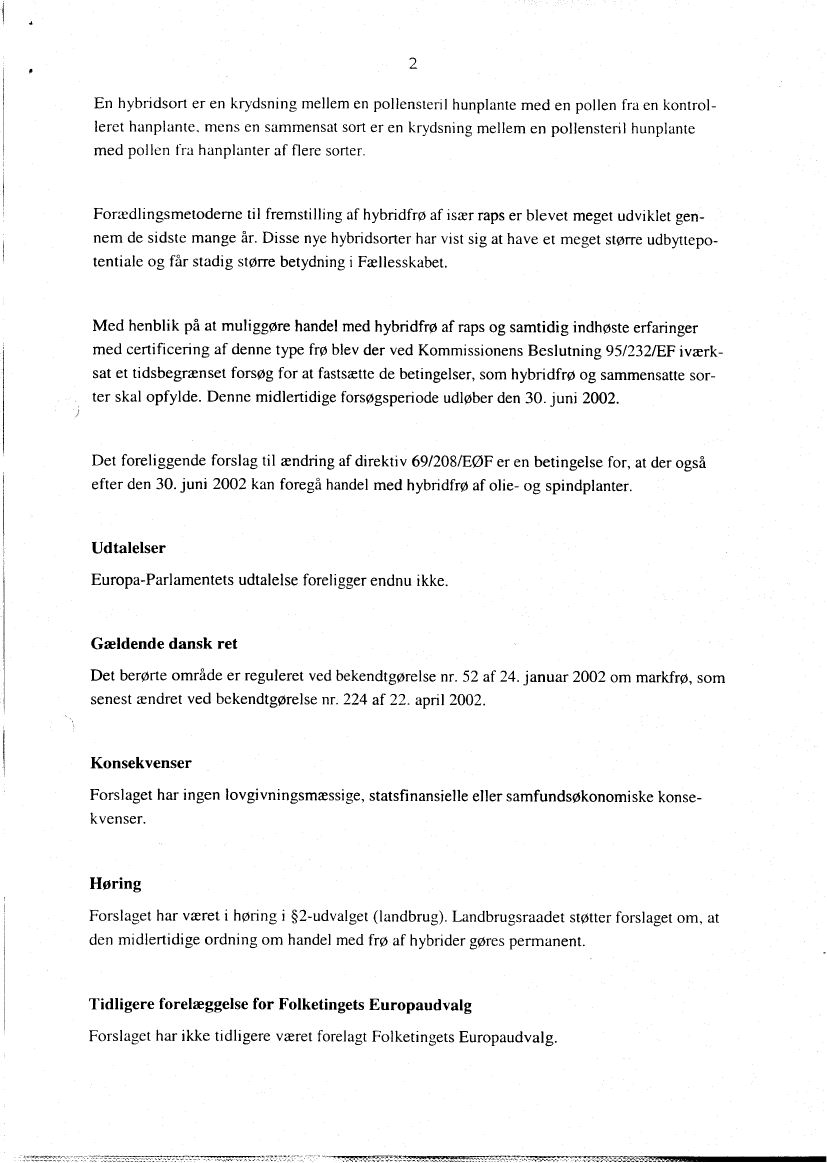 2

En hybridsort er en krydsning mellem en pollensteril hunplante med en pollen fra en kontrolleret hanplante, mens en sammensat sort er en krydsning mellem en pollensteril hunplante med pollen fra hanplanter af flere sorter.

Forædlingsmetoderne til fremstilling af hybridfrø af især raps er blevet meget udviklet gennem de sidste mange år. Disse nye hybridsorter har vist sig at have et meget større udbyttepotentiale og får stadig større betydning i Fællesskabet.

Med henblik på at muliggøre handel med hybridfrø af raps og samtidig indhøste erfaringer med certificering af denne type frø blev der ved Kommissionens Beslutning 95/232/EF iværksat et tidsbegrænset forsøg for at fastsætte de betingelser, som hybridfrø og sammensatte sorter skal opfylde. Denne midlertidige forsøgsperiode udløber den 30. juni 2002.

Det foreliggende forslag til ændring af direktiv 69/208/EØF er en betingelse for, at der også efter den 30. juni 2002 kan foregå handel med hybridfrø af olie- og spindplanter.

Udtalelser

Europa-Parlamentets udtalelse foreligger endnu ikke.

Gældende dansk ret

Det berørte område er reguleret ved bekendtgørelse nr. 52 af 24. januar 2002 om markfrø, som senest ændret ved bekendtgørelse nr. 224 af 22. april 2002.

Konsekvenser

Forslaget har ingen lovgivningsmæssige, statsfinansielle eller samfundsøkonomiske konsekvenser.

Høring

Forslaget har været i høring i §2-udvalget (landbrug). Landbrugsraadet støtter forslaget om, at den midlertidige ordning om handel med frø af hybrider gøres permanent.

Tidligere forelæggelse for Folketingets Europaudvalg

Forslaget har ikke tidligere været forelagt Folketingets Europaudvalg.